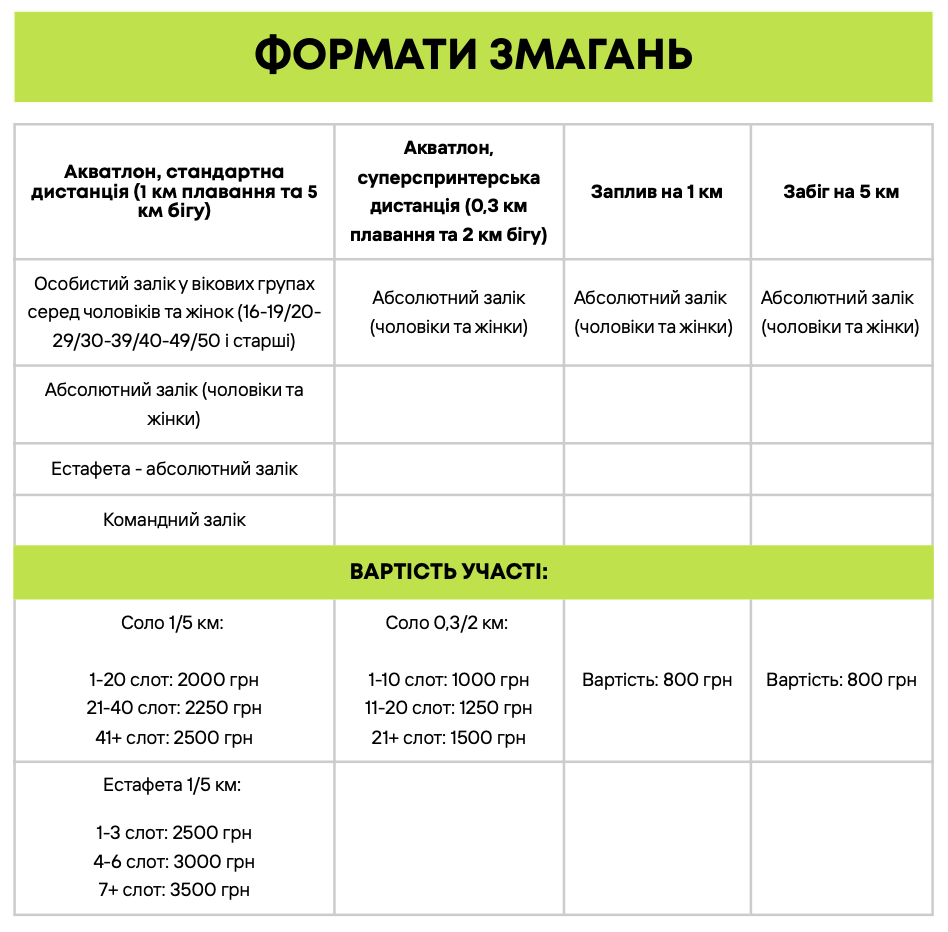 ФОРМАТИ ЗМАГАНЬ

| Акватлон, стандартна дистанція (1 км плавання та 5 км бігу) | Акватлон, суперспринтерська дистанція (0,3 км плавання та 2 км бігу) | Заплив на 1 км | Забіг на 5 км |
|---|---|---|---|
| Особистий залік у вікових групах серед чоловіків та жінок (16-19/20-29/30-39/40-49/50 і старші) | Абсолютний залік (чоловіки та жінки) | Абсолютний залік (чоловіки та жінки) | Абсолютний залік (чоловіки та жінки) |
| Абсолютний залік (чоловіки та жінки) | | | |
| Естафета - абсолютний залік | | | |
| Командний залік | | | |
| ВАРТІСТЬ УЧАСТІ: | | | |
| Соло 1/5 км: 1-20 слот: 2000 грн 21-40 слот: 2250 грн 41+ слот: 2500 грн | Соло 0,3/2 км: 1-10 слот: 1000 грн 11-20 слот: 1250 грн 21+ слот: 1500 грн | Вартість: 800 грн | Вартість: 800 грн |
| Естафета 1/5 км: 1-3 слот: 2500 грн 4-6 слот: 3000 грн 7+ слот: 3500 грн | | | |